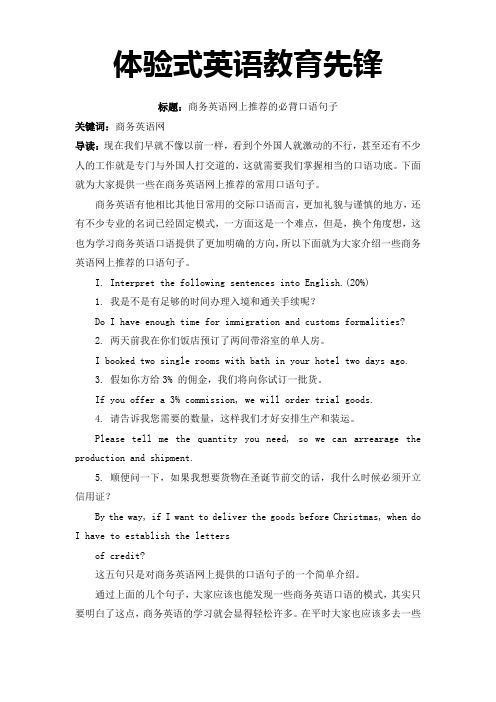 体验式英语教育先锋

标题：商务英语网上推荐的必背口语句子

关键词：商务英语网

导读：现在我们早就不像以前一样，看到个外国人就激动的不行，甚至还有不少人的工作就是专门与外国人打交道的，这就需要我们掌握相当的口语功底。下面就为大家提供一些在商务英语网上推荐的常用口语句子。

商务英语有他相比其他日常用的交际口语而言，更加礼貌与谨慎的地方，还有不少专业的名词已经固定模式，一方面这是一个难点，但是，换个角度想，这也为学习商务英语口语提供了更加明确的方向，所以下面就为大家介绍一些商务英语网上推荐的口语句子。

I. Interpret the following sentences into English.(20%)

1. 我是不是有足够的时间办理入境和通关手续呢？

Do I have enough time for immigration and customs formalities?

2. 两天前我在你们饭店预订了两间带浴室的单人房。

I booked two single rooms with bath in your hotel two days ago.

3. 假如你方给 3% 的佣金，我们将向你试订一批货。

If you offer a 3% commission, we will order trial goods.

4. 请告诉我您需要的数量，这样我们才好安排生产和装运。

Please tell me the quantity you need, so we can arrearage the production and shipment.

5. 顺便问一下，如果我想要货物在圣诞节前交的话，我什么时候必须开立信用证？

By the way, if I want to deliver the goods before Christmas, when do I have to establish the letters

of credit?

这五句只是对商务英语网上提供的口语句子的一个简单介绍。

通过上面的几个句子，大家应该也能发现一些商务英语口语的模式，其实只要明白了这点，商务英语的学习就会显得轻松许多。在平时大家也应该多去一些